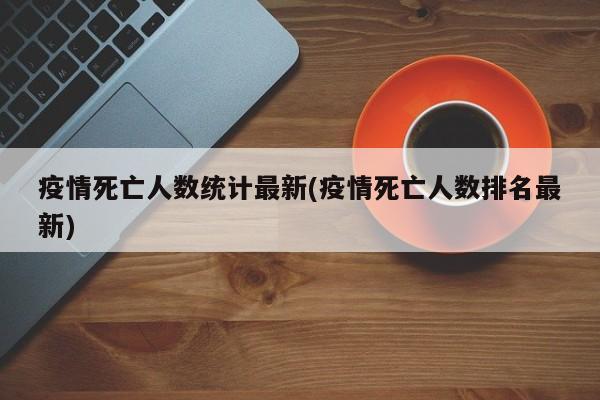 疫情死亡人数统计最新(疫情死亡人数排名最新)